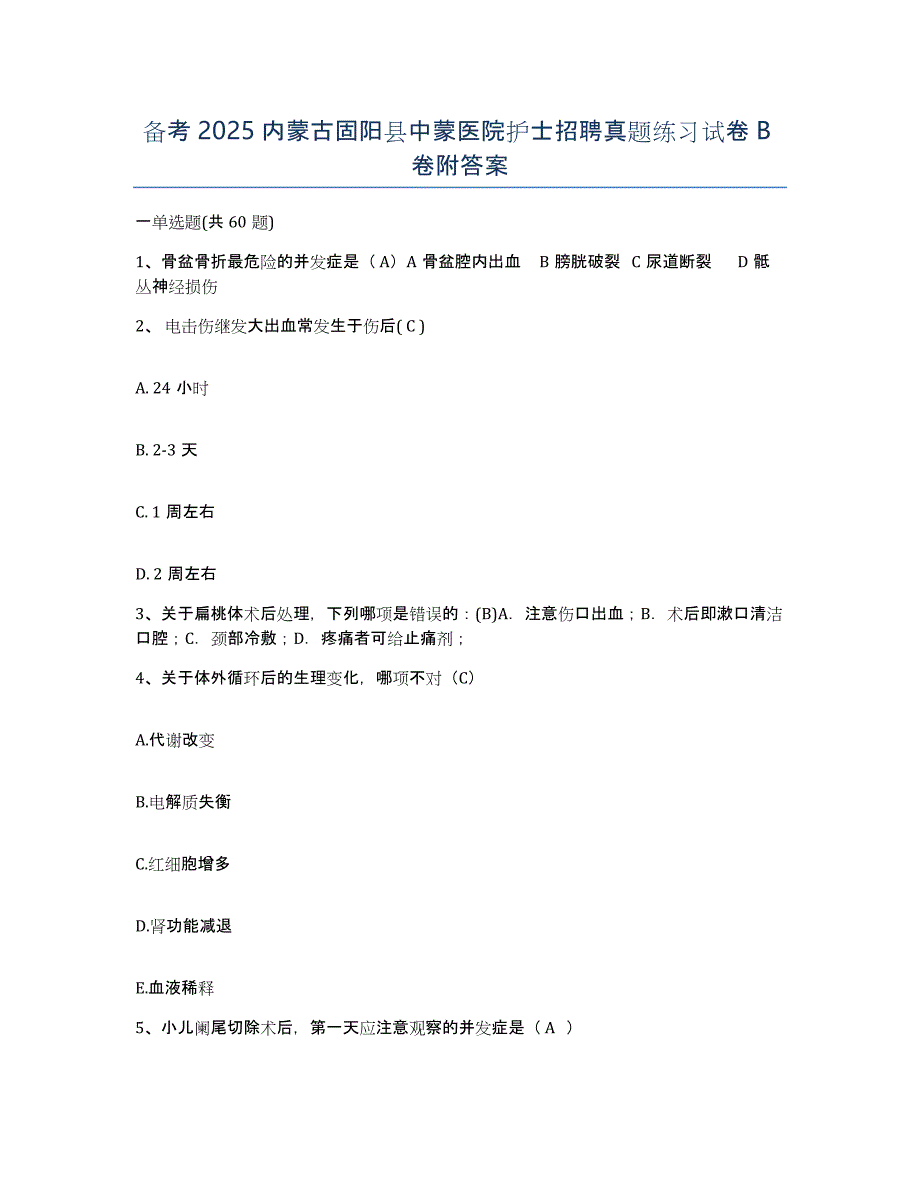 备考 2025 内蒙古固阳县中蒙医院护士招聘真题练习试卷 B 卷附答案

一单选题(共 60 题)

1、骨盆骨折最危险的并发症是（A）A 骨盆腔内出血 B 膀胱破裂 C 尿道断裂 D 骶丛神经损伤

2、 电击伤继发大出血常发生于伤后( C )

A. 24 小时

B. 2-3 天

C. 1 周左右

D. 2 周左右

3、关于扁桃体术后处理，下列哪项是错误的：(B)A. 注意伤口出血；B. 术后即漱口清洁口腔；C. 颈部冷敷；D. 疼痛者可给止痛剂；

4、关于体外循环后的生理变化，哪项不对（C）

A.代谢改变

B.电解质失衡

C.红细胞增多

D.肾功能减退

E.血液稀释

5、小儿阑尾切除术后，第一天应注意观察的并发症是（ A ）